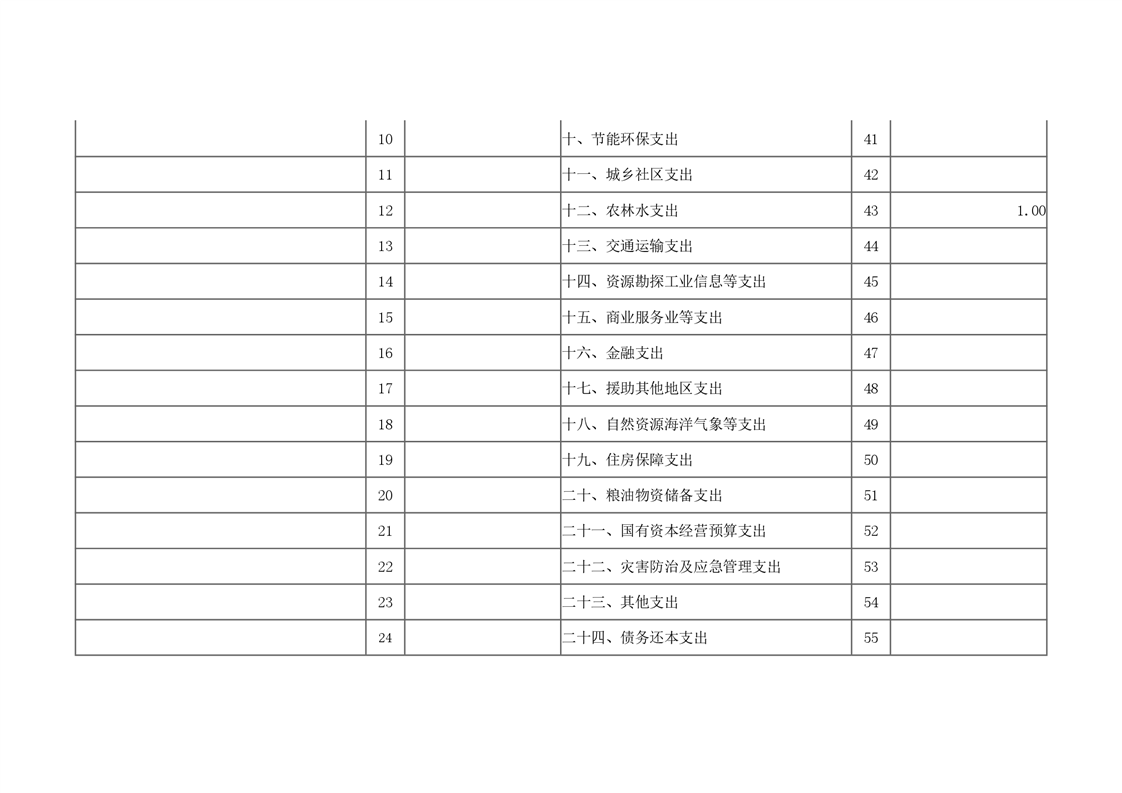 |  |  |  |  |  |  |
|---|---|---|---|---|---|
|  | 10 |  | 十、节能环保支出 | 41 |  |
|  | 11 |  | 十一、城乡社区支出 | 42 |  |
|  | 12 |  | 十二、农林水支出 | 43 | 1.00 |
|  | 13 |  | 十三、交通运输支出 | 44 |  |
|  | 14 |  | 十四、资源勘探工业信息等支出 | 45 |  |
|  | 15 |  | 十五、商业服务业等支出 | 46 |  |
|  | 16 |  | 十六、金融支出 | 47 |  |
|  | 17 |  | 十七、援助其他地区支出 | 48 |  |
|  | 18 |  | 十八、自然资源海洋气象等支出 | 49 |  |
|  | 19 |  | 十九、住房保障支出 | 50 |  |
|  | 20 |  | 二十、粮油物资储备支出 | 51 |  |
|  | 21 |  | 二十一、国有资本经营预算支出 | 52 |  |
|  | 22 |  | 二十二、灾害防治及应急管理支出 | 53 |  |
|  | 23 |  | 二十三、其他支出 | 54 |  |
|  | 24 |  | 二十四、债务还本支出 | 55 |  |